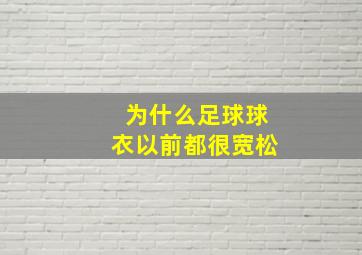 为什么足球球衣以前都很宽松